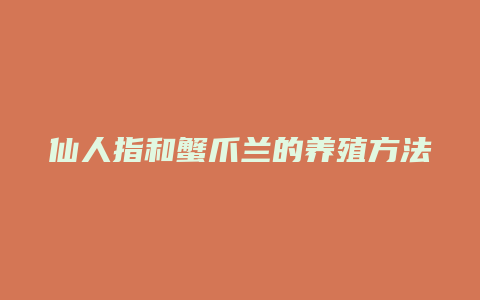 仙人指和蟹爪兰的养殖方法